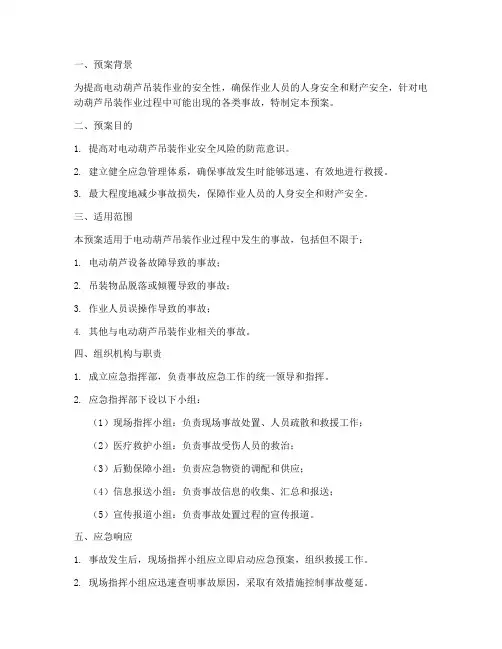 一、预案背景

为提高电动葫芦吊装作业的安全性，确保作业人员的人身安全和财产安全，针对电动葫芦吊装作业过程中可能出现的各类事故，特制定本预案。

二、预案目的

1. 提高对电动葫芦吊装作业安全风险的防范意识。

2. 建立健全应急管理体系，确保事故发生时能够迅速、有效地进行救援。

3. 最大程度地减少事故损失，保障作业人员的人身安全和财产安全。

三、适用范围

本预案适用于电动葫芦吊装作业过程中发生的事故，包括但不限于：

1. 电动葫芦设备故障导致的事故；

2. 吊装物品脱落或倾覆导致的事故；

3. 作业人员误操作导致的事故；

4. 其他与电动葫芦吊装作业相关的事故。

四、组织机构与职责

1. 成立应急指挥部，负责事故应急工作的统一领导和指挥。

2. 应急指挥部下设以下小组：

（1）现场指挥小组：负责现场事故处置、人员疏散和救援工作；

（2）医疗救护小组：负责事故受伤人员的救治；

（3）后勤保障小组：负责应急物资的调配和供应；

（4）信息报送小组：负责事故信息的收集、汇总和报送；

（5）宣传报道小组：负责事故处置过程的宣传报道。

五、应急响应

1. 事故发生后，现场指挥小组应立即启动应急预案，组织救援工作。

2. 现场指挥小组应迅速查明事故原因，采取有效措施控制事故蔓延。